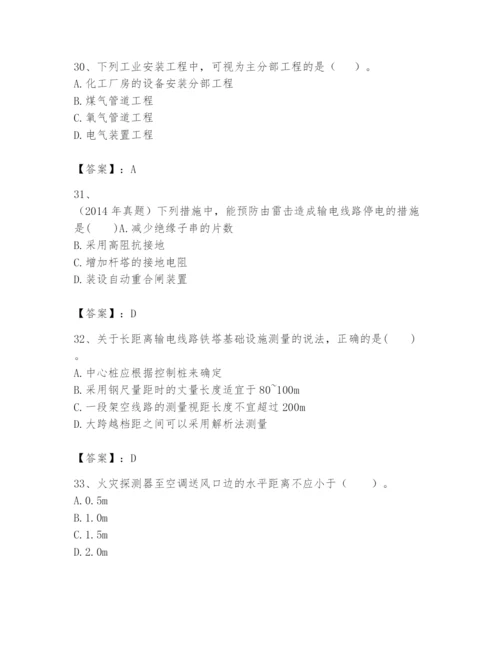 30、下列工业安装工程中，可视为主分部工程的是（　）。
A.化工厂房的设备安装分部工程
B.煤气管道工程
C.氧气管道工程
D.电气装置工程

【答案】：A

31、
（2014 年真题）下列措施中，能预防由雷击造成输电线路停电的措施是(　　)A.减少绝缘子串的片数
B.采用高阻抗接地
C.增加杆塔的接地电阻
D.装设自动重合闸装置

【答案】：D

32、关于长距离输电线路铁塔基础设施测量的说法，正确的是(　　)
。
A.中心桩应根据控制桩来确定
B.采用钢尺量距时的丈量长度适宜于 80~100m
C.一段架空线路的测量视距长度不宜超过 200m
D.大跨越档距之间可以采用解析法测量

【答案】：D

33、火灾探测器至空调送风口边的水平距离不应小于（　　）。
A.0.5m
B.1.0m
C.1.5m
D.2.0m